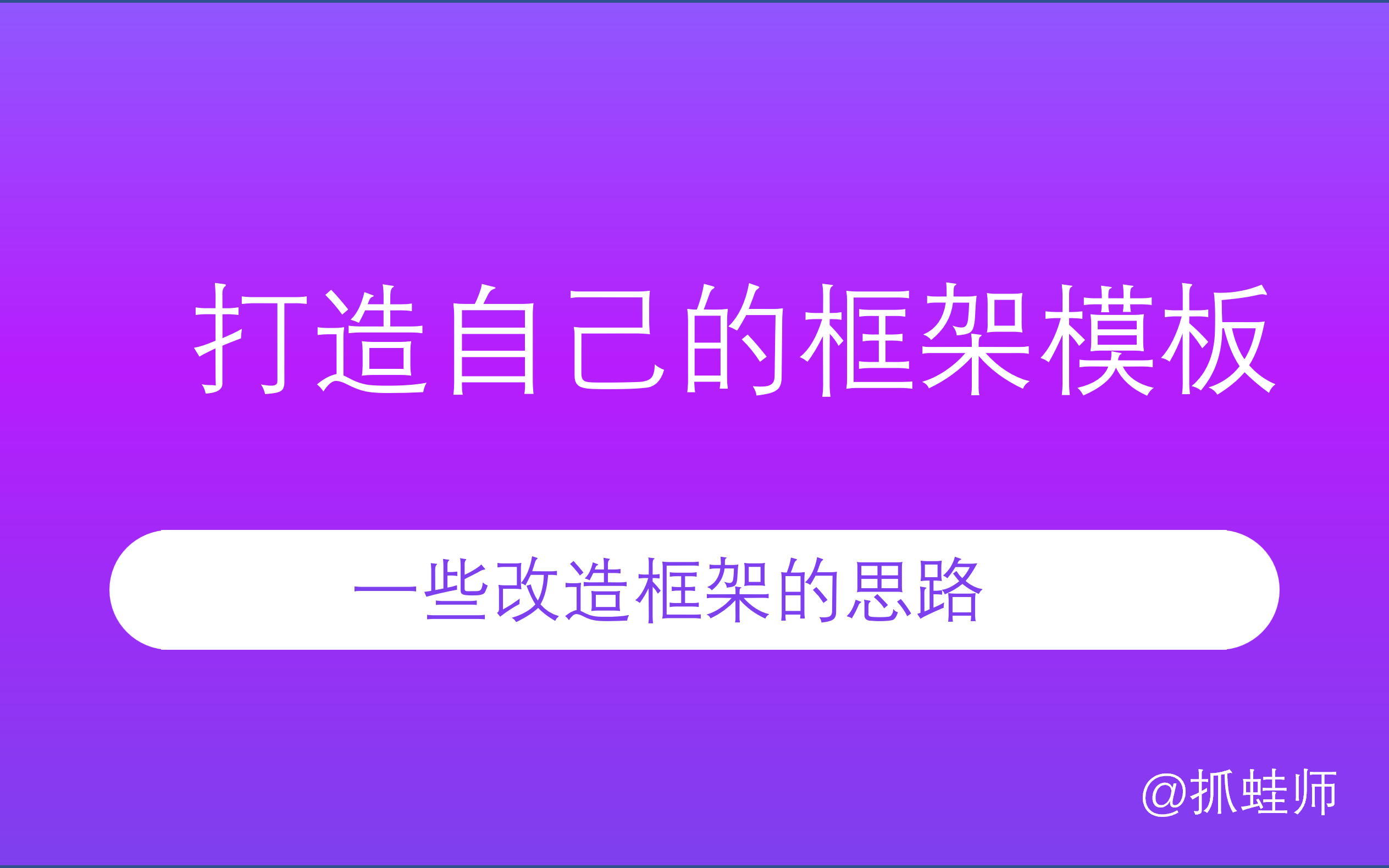 打造自己的框架模板

一些改造框架的思路

@抓蛙师